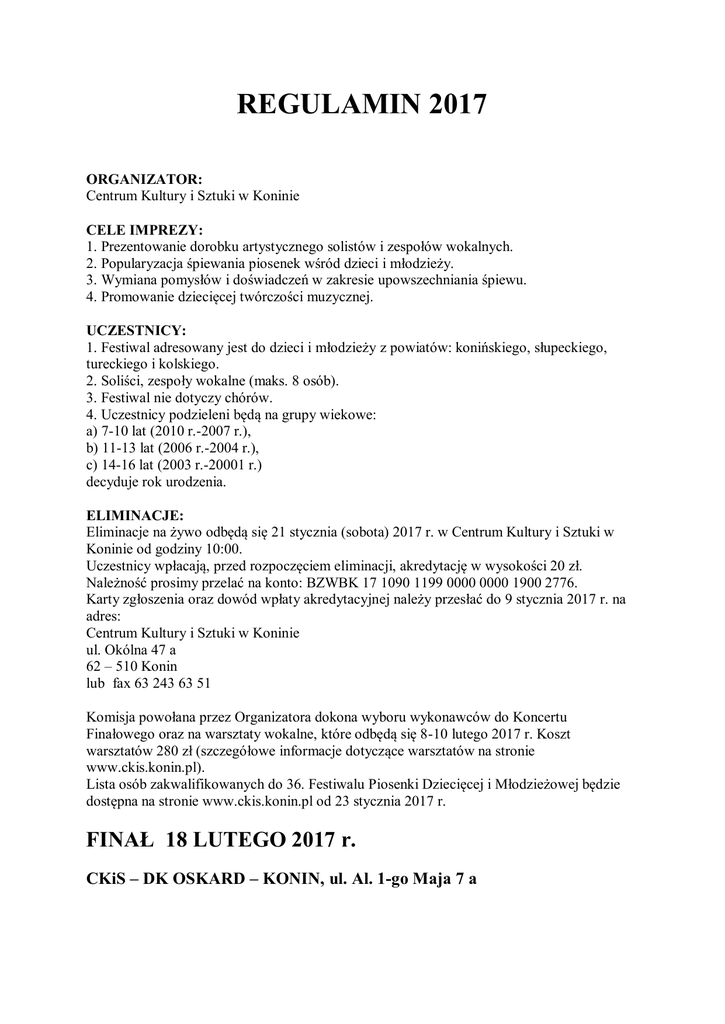 REGULAMIN 2017

ORGANIZATOR:
Centrum Kultury i Sztuki w Koninie

CELE IMPREZY:
1. Prezentowanie dorobku artystycznego solistów i zespołów wokalnych.
2. Popularyzacja śpiewania piosenek wśród dzieci i młodzieży.
3. Wymiana pomysłów i doświadczeń w zakresie upowszechniania śpiewu.
4. Promowanie dziecięcej twórczości muzycznej.

UCZESTNICY:
1. Festiwal adresowany jest do dzieci i młodzieży z powiatów: konińskiego, słupeckiego, tureckiego i kolskiego.
2. Soliści, zespoły wokalne (maks. 8 osób).
3. Festiwal nie dotyczy chórów.
4. Uczestnicy podzieleni będą na grupy wiekowe:
a) 7-10 lat (2010 r.-2007 r.),
b) 11-13 lat (2006 r.-2004 r.),
c) 14-16 lat (2003 r.-20001 r.)
decyduje rok urodzenia.

ELIMINACJE:
Eliminacje na żywo odbędą się 21 stycznia (sobota) 2017 r. w Centrum Kultury i Sztuki w Koninie od godziny 10:00.
Uczestnicy wpłacają, przed rozpoczęciem eliminacji, akredytację w wysokości 20 zł.
Należność prosimy przelać na konto: BZWBK 17 1090 1199 0000 0000 1900 2776.
Karty zgłoszenia oraz dowód wpłaty akredytacyjnej należy przesłać do 9 stycznia 2017 r. na adres:
Centrum Kultury i Sztuki w Koninie
ul. Okólna 47 a
62 – 510 Konin
lub fax 63 243 63 51

Komisja powołana przez Organizatora dokona wyboru wykonawców do Koncertu Finałowego oraz na warsztaty wokalne, które odbędą się 8-10 lutego 2017 r. Koszt warsztatów 280 zł (szczegółowe informacje dotyczące warsztatów na stronie www.ckis.konin.pl).
Lista osób zakwalifikowanych do 36. Festiwalu Piosenki Dziecięcej i Młodzieżowej będzie dostępna na stronie www.ckis.konin.pl od 23 stycznia 2017 r.

FINAŁ 18 LUTEGO 2017 r.

CKiS – DK OSKARD – KONIN, ul. Al. 1-go Maja 7 a